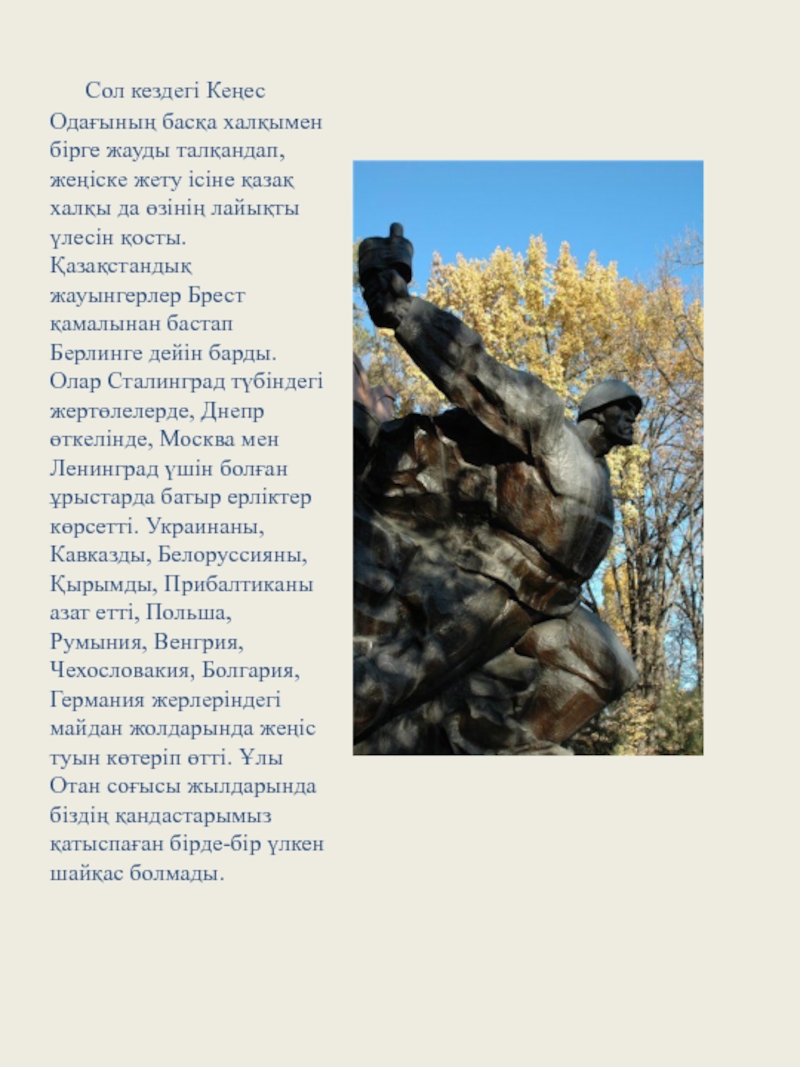 Сол кездегі Кеңес Одағының басқа халқымен бірге жауды талқандап, жеңіске жету ісіне қазақ халқы да өзінің лайықты үлесін қосты. Қазақстандық жауынгерлер Брест қамалынан бастап Берлинге дейін барды. Олар Сталинград түбіндегі жертөлелерде, Днепр өткелінде, Москва мен Ленинград үшін болған ұрыстарда батыр ерліктер көрсетті. Украинаны, Кавказды, Белоруссияны, Қырымды, Прибалтиканы азат етті, Польша, Румыния, Венгрия, Чехословакия, Болгария, Германия жерлеріндегі майдан жолдарында жеңіс туын көтеріп өтті. Ұлы Отан соғысы жылдарында біздің қандастарымыз қатыспаған бірде-бір үлкен шайқас болмады.